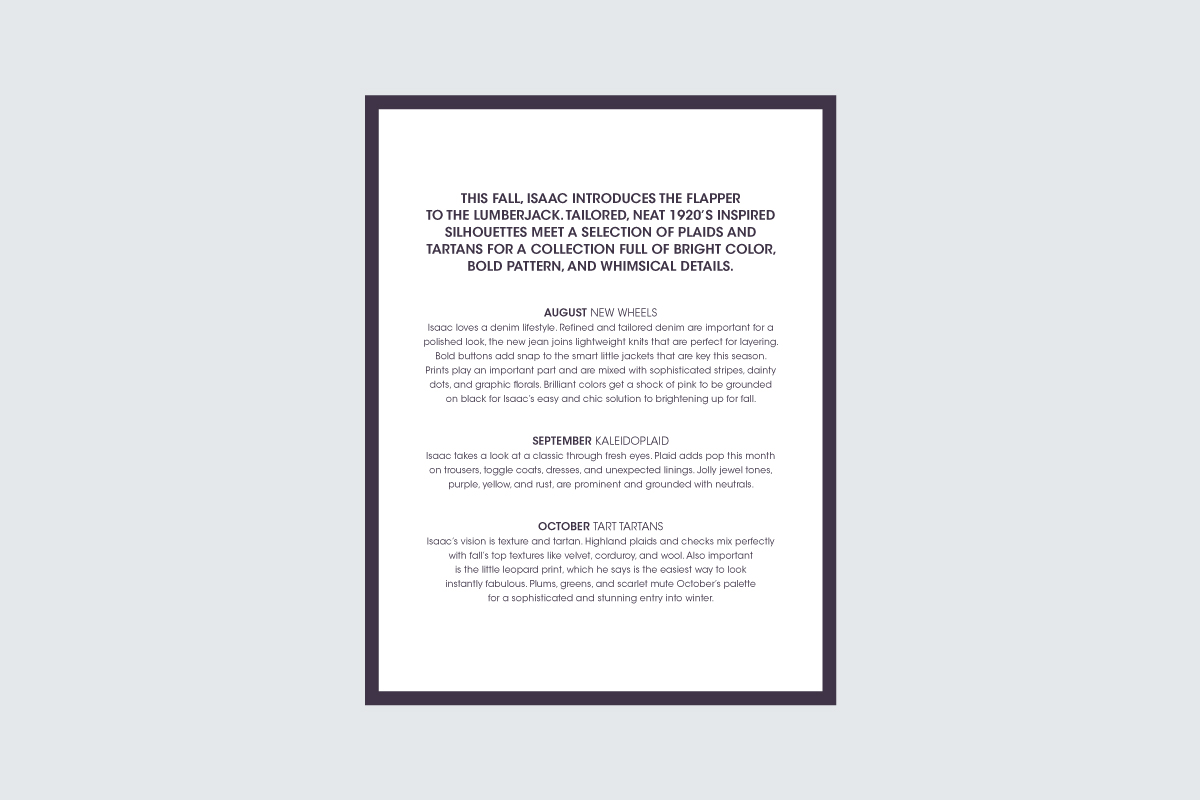 THIS FALL, ISAAC INTRODUCES THE FLAPPER TO THE LUMBERJACK. TAILORED, NEAT 1920'S INSPIRED SILHOUETTES MEET A SELECTION OF PLAIDS AND TARTANS FOR A COLLECTION FULL OF BRIGHT COLOR, BOLD PATTERN, AND WHIMSICAL DETAILS.

AUGUST NEW WHEELS
Isaac loves a denim lifestyle. Refined and tailored denim are important for a polished look, the new jean joins lightweight knits that are perfect for layering. Bold buttons add snap to the smart little jackets that are key this season. Prints play an important part and are mixed with sophisticated stripes, dainty dots, and graphic florals. Brilliant colors get a shock of pink to be grounded on black for Isaac's easy and chic solution to brightening up for fall.

SEPTEMBER KALEIDOPLAID
Isaac takes a look at a classic through fresh eyes. Plaid adds pop this month on trousers, toggle coats, dresses, and unexpected linings. Jolly jewel tones, purple, yellow, and rust, are prominent and grounded with neutrals.

OCTOBER TART TARTANS
Isaac's vision is texture and tartan. Highland plaids and checks mix perfectly with fall's top textures like velvet, corduroy, and wool. Also important is the little leopard print, which he says is the easiest way to look instantly fabulous. Plums, greens, and scarlet mute October's palette for a sophisticated and stunning entry into winter.